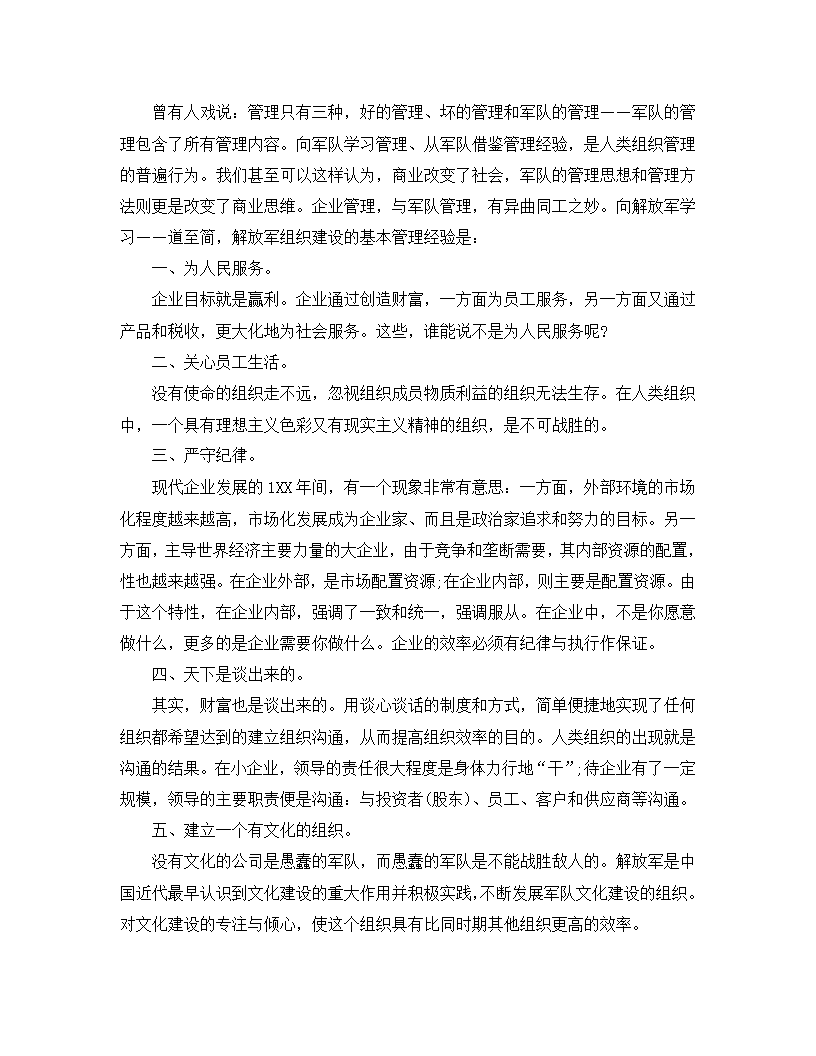 曾有人戏说：管理只有三种，好的管理、坏的管理和军队的管理——军队的管理包含了所有管理内容。向军队学习管理、从军队借鉴管理经验，是人类组织管理的普遍行为。我们甚至可以这样认为，商业改变了社会，军队的管理思想和管理方法则更是改变了商业思维。企业管理，与军队管理，有异曲同工之妙。向解放军学习——道至简，解放军组织建设的基本管理经验是：

一、为人民服务。

企业目标就是赢利。企业通过创造财富，一方面为员工服务，另一方面又通过产品和税收，更大化地为社会服务。这些，谁能说不是为人民服务呢?

二、关心员工生活。

没有使命的组织走不远，忽视组织成员物质利益的组织无法生存。在人类组织中，一个具有理想主义色彩又有现实主义精神的组织，是不可战胜的。

三、严守纪律。

现代企业发展的1XX年间，有一个现象非常有意思：一方面，外部环境的市场化程度越来越高，市场化发展成为企业家、而且是政治家追求和努力的目标。另一方面，主导世界经济主要力量的大企业，由于竞争和垄断需要，其内部资源的配置，性也越来越强。在企业外部，是市场配置资源;在企业内部，则主要是配置资源。由于这个特性，在企业内部，强调了一致和统一，强调服从。在企业中，不是你愿意做什么，更多的是企业需要你做什么。企业的效率必须有纪律与执行作保证。

四、天下是谈出来的。

其实，财富也是谈出来的。用谈心谈话的制度和方式，简单便捷地实现了任何组织都希望达到的建立组织沟通，从而提高组织效率的目的。人类组织的出现就是沟通的结果。在小企业，领导的责任很大程度是身体力行地“干”;待企业有了一定规模，领导的主要职责便是沟通：与投资者(股东)、员工、客户和供应商等沟通。

五、建立一个有文化的组织。

没有文化的公司是愚蠢的军队，而愚蠢的军队是不能战胜敌人的。解放军是中国近代最早认识到文化建设的重大作用并积极实践,不断发展军队文化建设的组织。对文化建设的专注与倾心，使这个组织具有比同时期其他组织更高的效率。